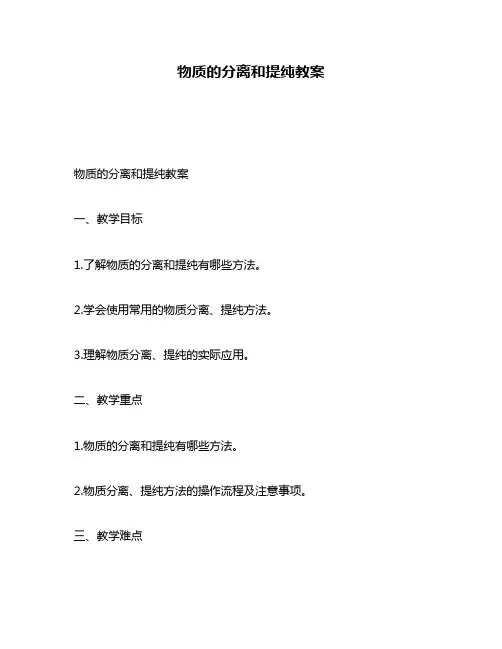 物质的分离和提纯教案

物质的分离和提纯教案

一、教学目标

1.了解物质的分离和提纯有哪些方法。

2.学会使用常用的物质分离、提纯方法。

3.理解物质分离、提纯的实际应用。

二、教学重点

1.物质的分离和提纯有哪些方法。

2.物质分离、提纯方法的操作流程及注意事项。

三、教学难点